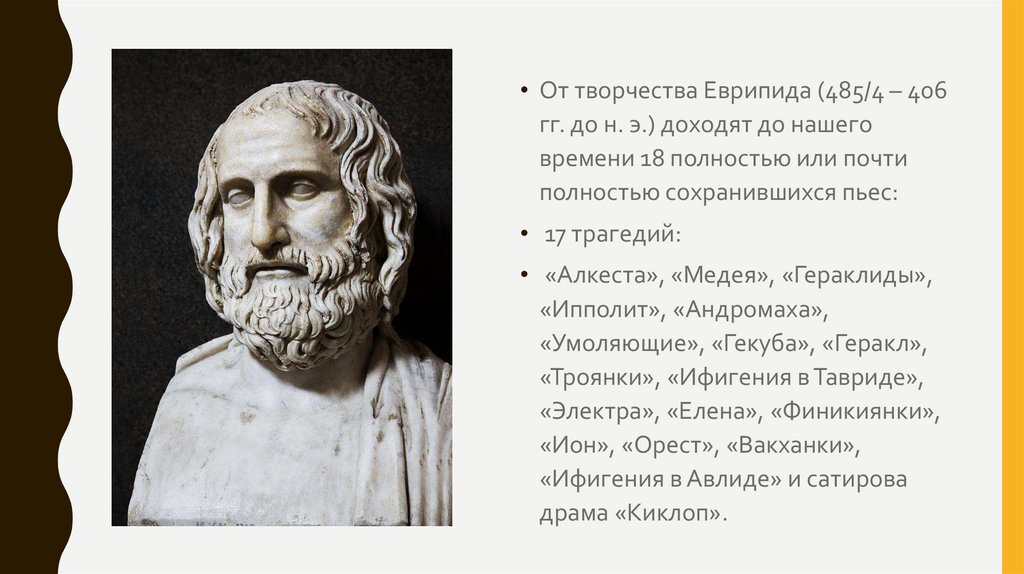 • От творчества Еврипида (485/4 – 406 гг. до н. э.) доходят до нашего времени 18 полностью или почти полностью сохранившихся пьес:

• 17 трагедий:

• «Алкеста», «Медея», «Гераклиды», «Ипполит», «Андромаха», «Умоляющие», «Гекуба», «Геракл», «Троянки», «Ифигения в Тавриде», «Электра», «Елена», «Финикиянки», «Ион», «Орест», «Вакханки», «Ифигения в Авлиде» и сатирова драма «Киклоп».